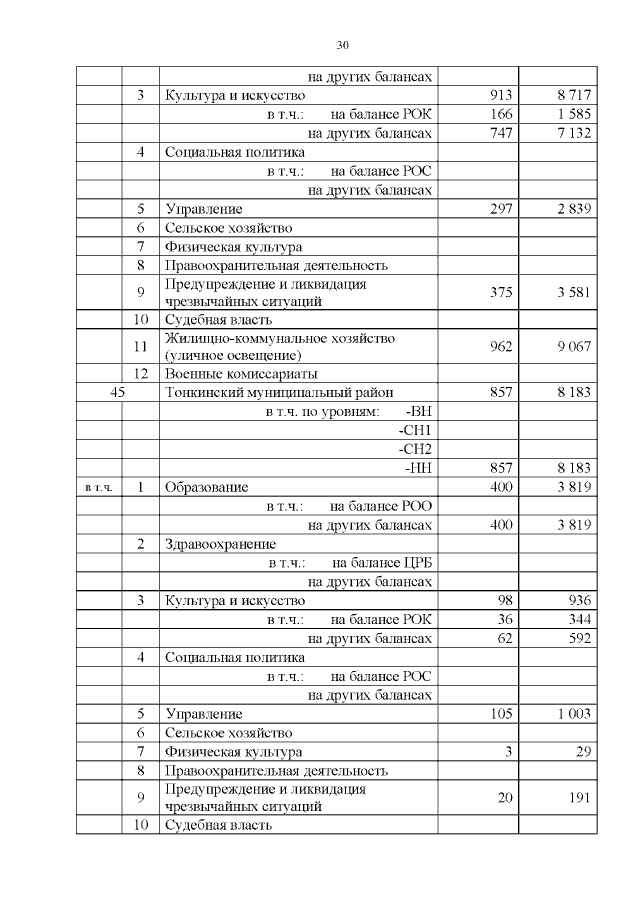 30

| | | | | |
|---|---|---|---|---|
| | | на других балансах | | |
| | 3 | Культура и искусство | 913 | 8 717 |
| | | в т.ч.: на балансе РОК | 166 | 1 585 |
| | | на других балансах | 747 | 7 132 |
| | 4 | Социальная политика | | |
| | | в т.ч.: на балансе РОС | | |
| | | на других балансах | | |
| | 5 | Управление | 297 | 2 839 |
| | 6 | Сельское хозяйство | | |
| | 7 | Физическая культура | | |
| | 8 | Правоохранительная деятельность | | |
| | 9 | Предупреждение и ликвидация чрезвычайных ситуаций | 375 | 3 581 |
| | 10 | Судебная власть | | |
| | 11 | Жилищно-коммунальное хозяйство (уличное освещение) | 962 | 9 067 |
| | 12 | Военные комиссариаты | | |
| 45 | | Тонкинский муниципальный район | 857 | 8 183 |
| | | в т.ч. по уровням: -ВН | | |
| | | -СН1 | | |
| | | -СН2 | | |
| | | -НН | 857 | 8 183 |
| в т.ч. | 1 | Образование | 400 | 3 819 |
| | | в т.ч.: на балансе РОО | | |
| | | на других балансах | 400 | 3 819 |
| | 2 | Здравоохранение | | |
| | | в т.ч.: на балансе ЦРБ | | |
| | | на других балансах | | |
| | 3 | Культура и искусство | 98 | 936 |
| | | в т.ч.: на балансе РОК | 36 | 344 |
| | | на других балансах | 62 | 592 |
| | 4 | Социальная политика | | |
| | | в т.ч.: на балансе РОС | | |
| | | на других балансах | | |
| | 5 | Управление | 105 | 1 003 |
| | 6 | Сельское хозяйство | | |
| | 7 | Физическая культура | 3 | 29 |
| | 8 | Правоохранительная деятельность | | |
| | 9 | Предупреждение и ликвидация чрезвычайных ситуаций | 20 | 191 |
| | 10 | Судебная власть | | |